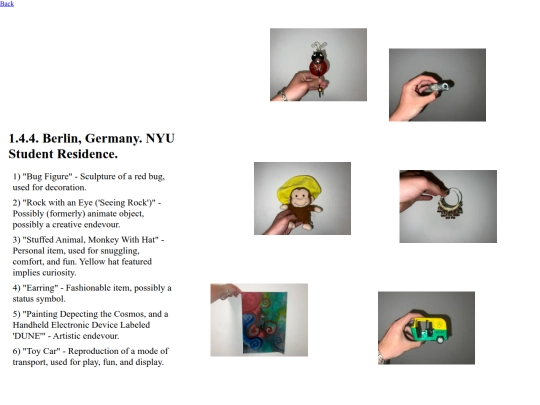 Back

1.4.4. Berlin, Germany. NYU Student Residence.

1) "Bug Figure" - Sculpture of a red bug, used for decoration.

2) "Rock with an Eye ('Seeing Rock')" - Possibly (formerly) animate object, possibly a creative endevour.

3) "Stuffed Animal, Monkey With Hat" - Personal item, used for snuggling, comfort, and fun. Yellow hat featured implies curiosity.

4) "Earring" - Fashionable item, possibly a status symbol.

5) "Painting Depecting the Cosmos, and a Handheld Electronic Device Labeled 'DUNE'" - Artistic endevour.

6) "Toy Car" - Reproduction of a mode of transport, used for play, fun, and display.